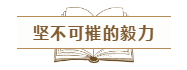 坚不可摧的毅力